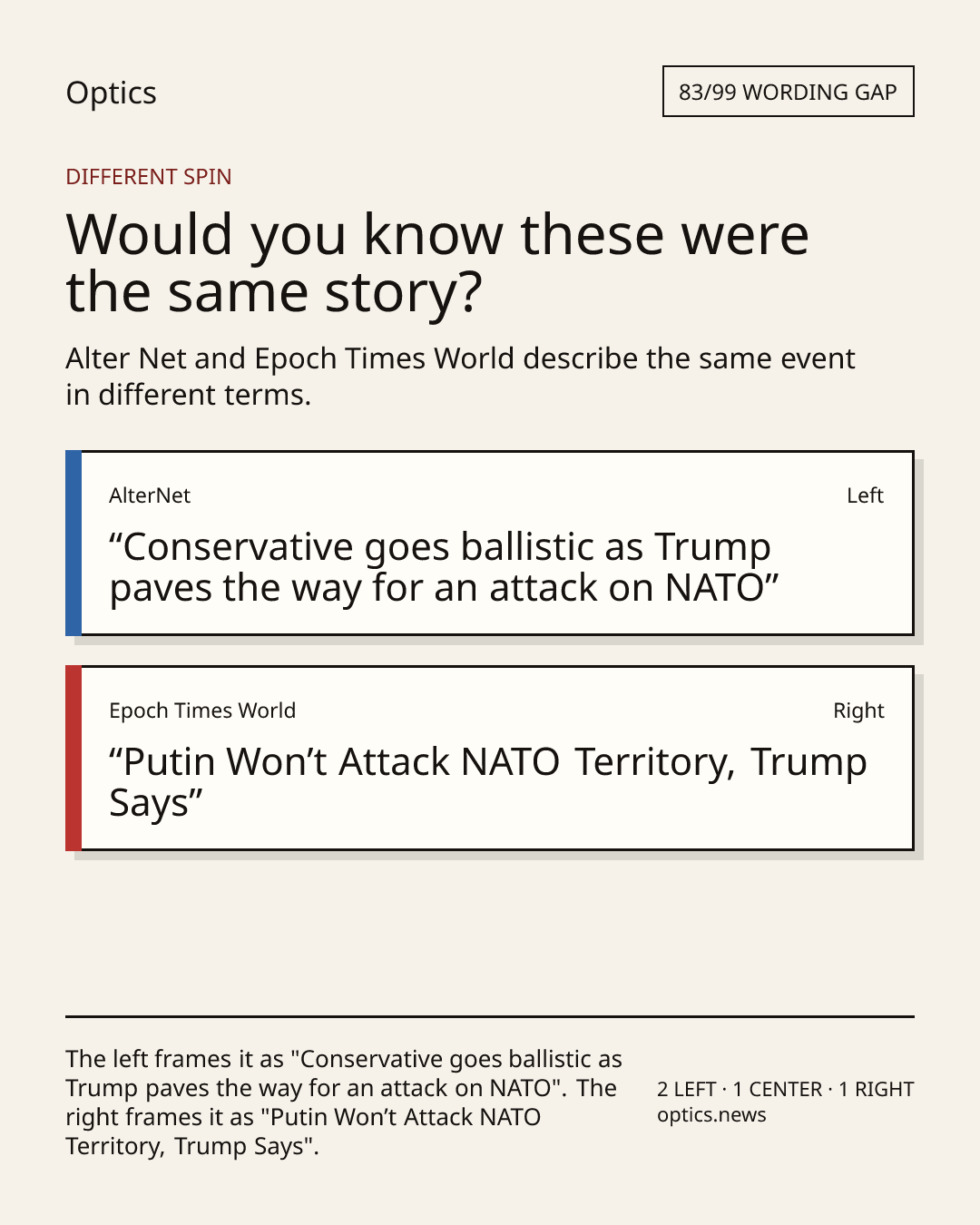 Optics

83/99 WORDING GAP

DIFFERENT SPIN

Would you know these were the same story?

Alter Net and Epoch Times World describe the same event in different terms.

AlterNet

Left

“Conservative goes ballistic as Trump paves the way for an attack on NATO”

Epoch Times World

Right

“Putin Won’t Attack NATO Territory, Trump Says”

The left frames it as "Conservative goes ballistic as Trump paves the way for an attack on NATO". The right frames it as "Putin Won’t Attack NATO Territory, Trump Says".

2 LEFT · 1 CENTER · 1 RIGHT
optics.news